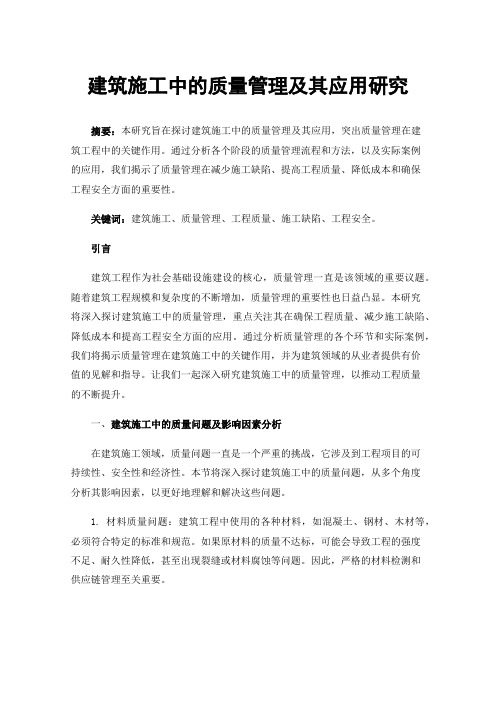 建筑施工中的质量管理及其应用研究

摘要：本研究旨在探讨建筑施工中的质量管理及其应用，突出质量管理在建筑工程中的关键作用。通过分析各个阶段的质量管理流程和方法，以及实际案例的应用，我们揭示了质量管理在减少施工缺陷、提高工程质量、降低成本和确保工程安全方面的重要性。

关键词：建筑施工、质量管理、工程质量、施工缺陷、工程安全。

引言

建筑工程作为社会基础设施建设的核心，质量管理一直是该领域的重要议题。随着建筑工程规模和复杂度的不断增加，质量管理的重要性也日益凸显。本研究将深入探讨建筑施工中的质量管理，重点关注其在确保工程质量、减少施工缺陷、降低成本和提高工程安全方面的应用。通过分析质量管理的各个环节和实际案例，我们将揭示质量管理在建筑施工中的关键作用，并为建筑领域的从业者提供有价值的见解和指导。让我们一起深入研究建筑施工中的质量管理，以推动工程质量的不断提升。

一、建筑施工中的质量问题及影响因素分析

在建筑施工领域，质量问题一直是一个严重的挑战，它涉及到工程项目的可持续性、安全性和经济性。本节将深入探讨建筑施工中的质量问题，从多个角度分析其影响因素，以更好地理解和解决这些问题。

1. 材料质量问题：建筑工程中使用的各种材料，如混凝土、钢材、木材等，必须符合特定的标准和规范。如果原材料的质量不达标，可能会导致工程的强度不足、耐久性降低，甚至出现裂缝或材料腐蚀等问题。因此，严格的材料检测和供应链管理至关重要。